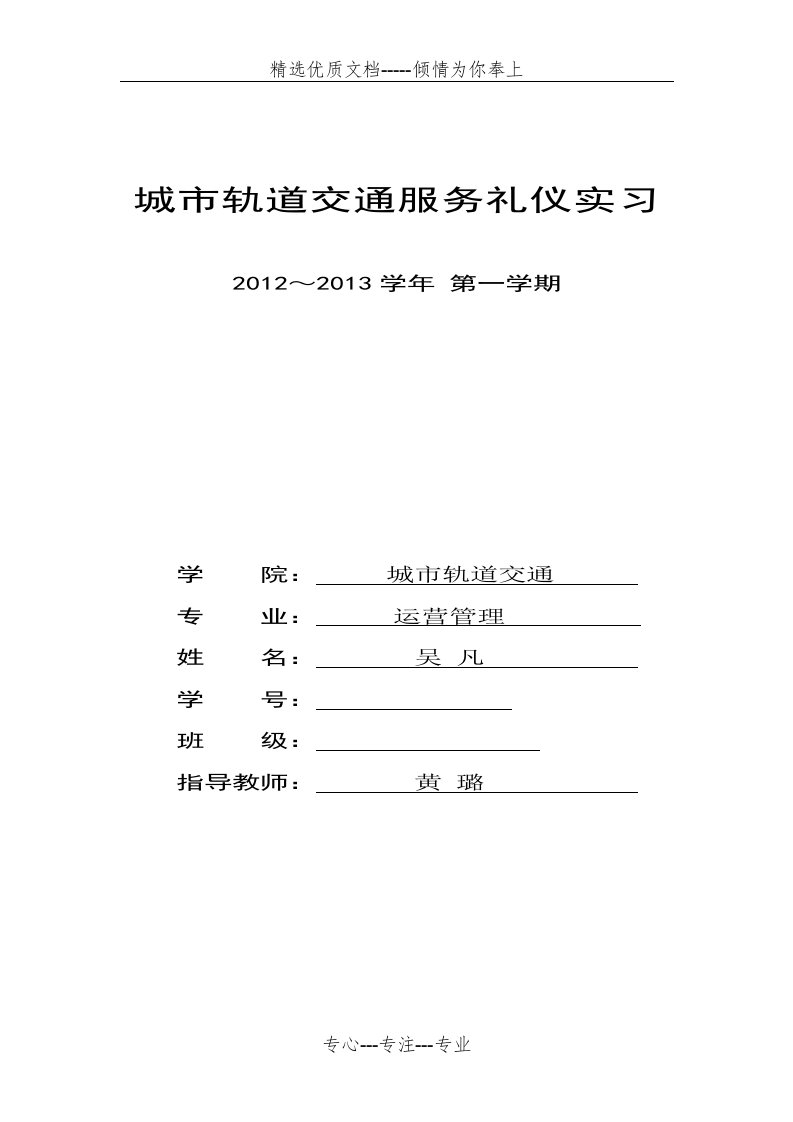 精选优质文档-----倾情为你奉上

城市轨道交通服务礼仪实习

2012～2013 学年 第一学期

学　　院：　城市轨道交通

专　　业：　运营管理

姓　　名：　吴 凡

学　　号：

班　　级：

指导教师：　黄 璐

专心---专注---专业